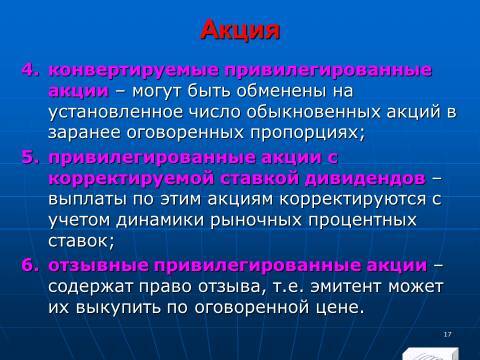 Акция

4. конвертируемые привилегированные акции – могут быть обменены на установленное число обыкновенных акций в заранее оговоренных пропорциях;

5. привилегированные акции с корректируемой ставкой дивидендов – выплаты по этим акциям корректируются с учетом динамики рыночных процентных ставок;

6. отзывные привилегированные акции – содержат право отзыва, т.е. эмитент может их выкупить по оговоренной цене.

17